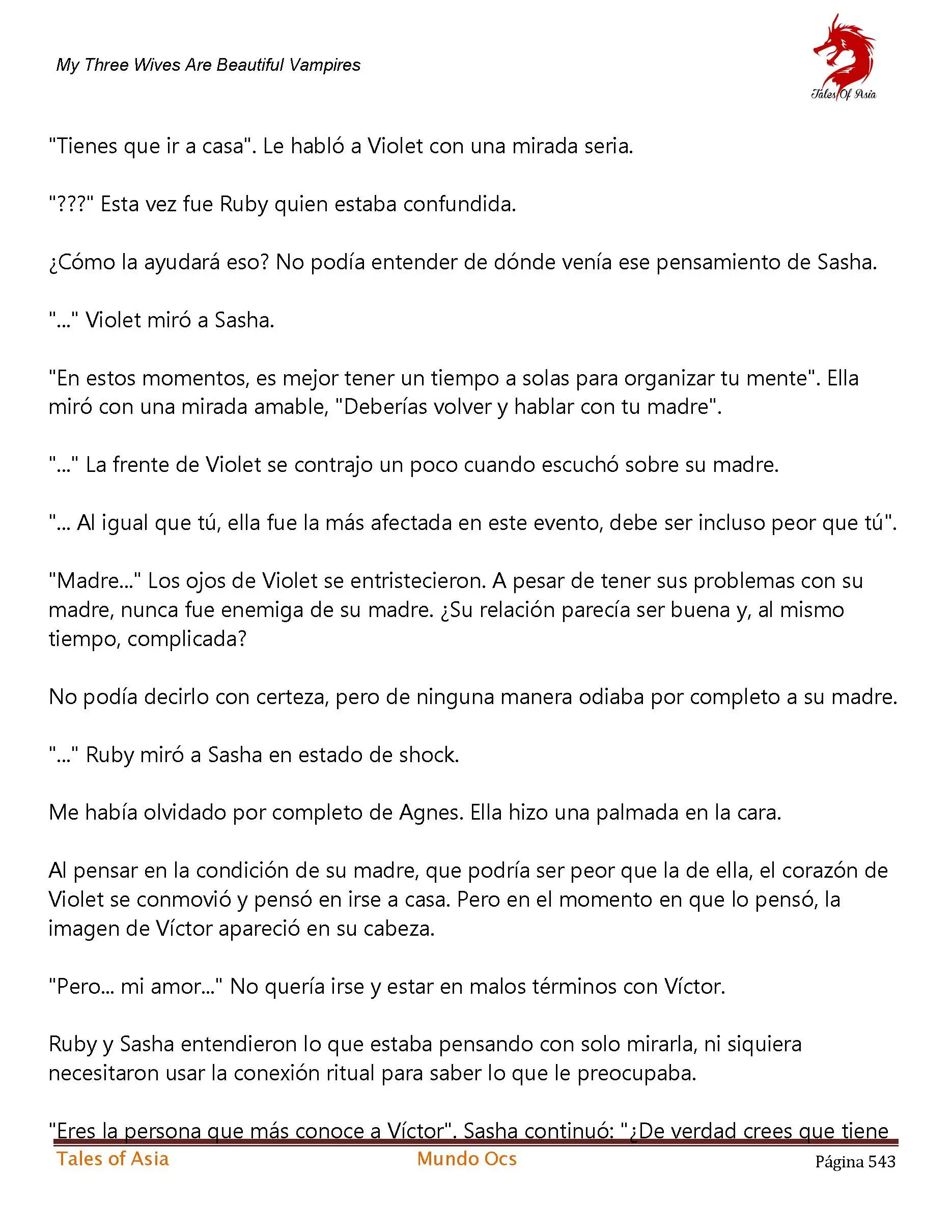 My Three Wives Are Beautiful Vampires

Tales Of Asia

"Tienes que ir a casa". Le habló a Violet con una mirada seria.

"???" Esta vez fue Ruby quien estaba confundida.

¿Cómo la ayudará eso? No podía entender de dónde venía ese pensamiento de Sasha.

"..." Violet miró a Sasha.

"En estos momentos, es mejor tener un tiempo a solas para organizar tu mente". Ella miró con una mirada amable, "Deberías volver y hablar con tu madre".

"..." La frente de Violet se contrajo un poco cuando escuchó sobre su madre.

"... Al igual que tú, ella fue la más afectada en este evento, debe ser incluso peor que tú".

"Madre..." Los ojos de Violet se entristecieron. A pesar de tener sus problemas con su madre, nunca fue enemiga de su madre. ¿Su relación parecía ser buena y, al mismo tiempo, complicada?

No podía decirlo con certeza, pero de ninguna manera odiaba por completo a su madre.

"..." Ruby miró a Sasha en estado de shock.

Me había olvidado por completo de Agnes. Ella hizo una palmada en la cara.

Al pensar en la condición de su madre, que podría ser peor que la de ella, el corazón de Violet se conmovió y pensó en irse a casa. Pero en el momento en que lo pensó, la imagen de Víctor apareció en su cabeza.

"Pero... mi amor..." No quería irse y estar en malos términos con Víctor.

Ruby y Sasha entendieron lo que estaba pensando con solo mirarla, ni siquiera necesitaron usar la conexión ritual para saber lo que le preocupaba.

"Eres la persona que más conoce a Víctor". Sasha continuó: "¿De verdad crees que tiene

Tales of Asia Mundo Ocs Página 543